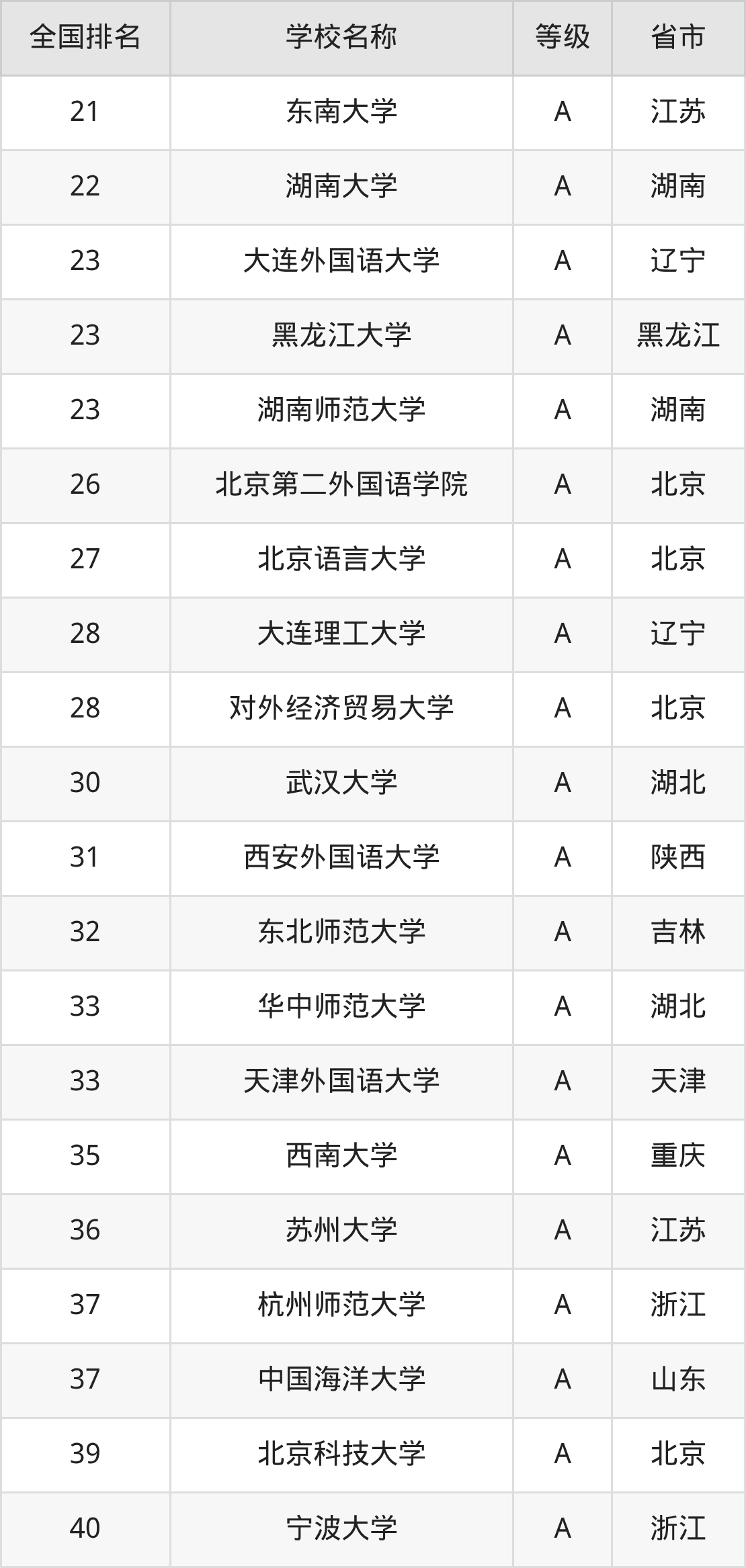 | 全国排名 | 学校名称 | 等级 | 省市 |
|---|---|---|---|
| 21 | 东南大学 | A | 江苏 |
| 22 | 湖南大学 | A | 湖南 |
| 23 | 大连外国语大学 | A | 辽宁 |
| 23 | 黑龙江大学 | A | 黑龙江 |
| 23 | 湖南师范大学 | A | 湖南 |
| 26 | 北京第二外国语学院 | A | 北京 |
| 27 | 北京语言大学 | A | 北京 |
| 28 | 大连理工大学 | A | 辽宁 |
| 28 | 对外经济贸易大学 | A | 北京 |
| 30 | 武汉大学 | A | 湖北 |
| 31 | 西安外国语大学 | A | 陕西 |
| 32 | 东北师范大学 | A | 吉林 |
| 33 | 华中师范大学 | A | 湖北 |
| 33 | 天津外国语大学 | A | 天津 |
| 35 | 西南大学 | A | 重庆 |
| 36 | 苏州大学 | A | 江苏 |
| 37 | 杭州师范大学 | A | 浙江 |
| 37 | 中国海洋大学 | A | 山东 |
| 39 | 北京科技大学 | A | 北京 |
| 40 | 宁波大学 | A | 浙江 |